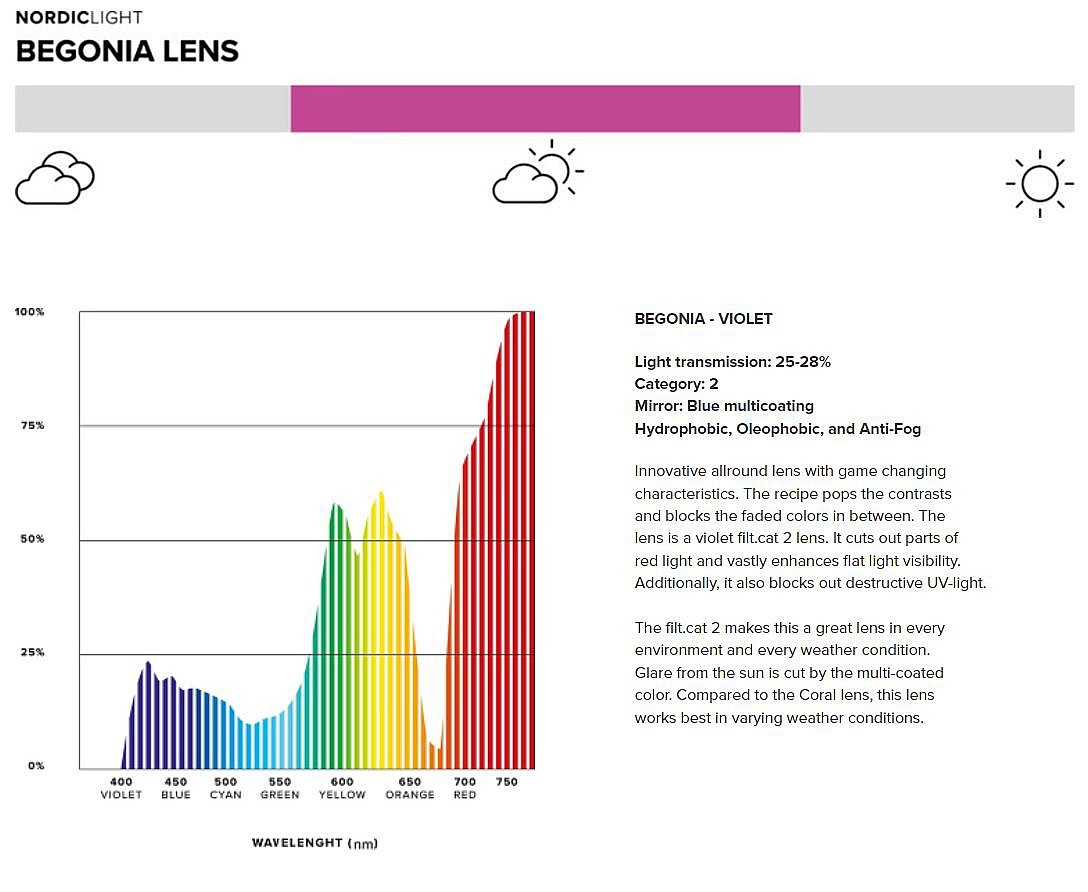 NORDICLIGHT
BEGONIA LENS

100%
75%
50%
25%
0%
400 VIOLET
450 BLUE
500 CYAN
550 GREEN
600 YELLOW
650 ORANGE
700 RED
750

WAVELENGHT (nm)

BEGONIA - VIOLET

Light transmission: 25-28%
Category: 2
Mirror: Blue multicoating
Hydrophobic, Oleophobic, and Anti-Fog

Innovative allround lens with game changing characteristics. The recipe pops the contrasts and blocks the faded colors in between. The lens is a violet filt.cat 2 lens. It cuts out parts of red light and vastly enhances flat light visibility. Additionally, it also blocks out destructive UV-light.

The filt.cat 2 makes this a great lens in every environment and every weather condition. Glare from the sun is cut by the multi-coated color. Compared to the Coral lens, this lens works best in varying weather conditions.